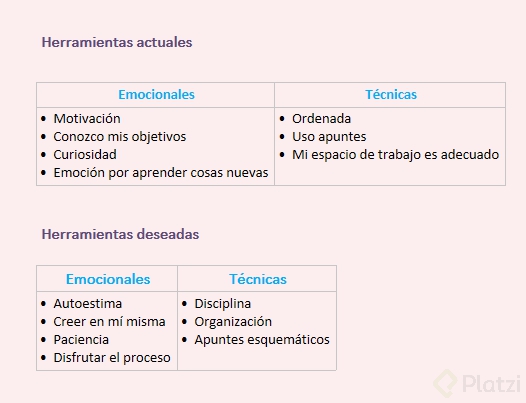 Herramientas actuales

| Emocionales | Técnicas |
|---|---|
| • Motivación<br>• Conozco mis objetivos<br>• Curiosidad<br>• Emoción por aprender cosas nuevas | • Ordenada<br>• Uso apuntes<br>• Mi espacio de trabajo es adecuado |

Herramientas deseadas

| Emocionales | Técnicas |
|---|---|
| • Autoestima<br>• Creer en mí misma<br>• Paciencia<br>• Disfrutar el proceso | • Disciplina<br>• Organización<br>• Apuntes esquemáticos |

Platzi